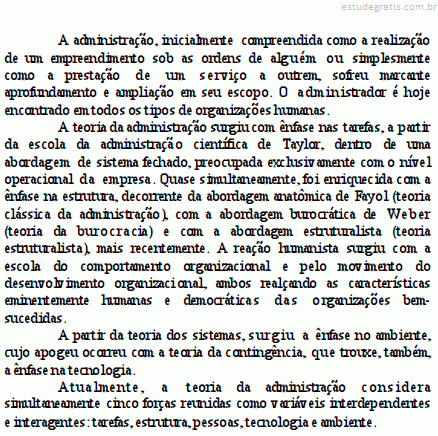 estudegratis.com.br

A administração, inicialmente compreendida como a realização de um empreendimento sob as ordens de alguém ou simplesmente como a prestação de um serviço a outrem, sofreu marcante aprofundamento e ampliação em seu escopo. O administrador é hoje encontrado em todos os tipos de organizações humanas.

A teoria da administração surgiu com ênfase nas tarefas, a partir da escola da administração científica de Taylor, dentro de uma abordagem de sistema fechado, preocupada exclusivamente com o nível operacional da empresa. Quase simultaneamente, foi enriquecida com a ênfase na estrutura, decorrente da abordagem anatômica de Fayol (teoria clássica da administração), com a abordagem burocrática de Weber (teoria da burocracia) e com a abordagem estruturalista (teoria estruturalista), mais recentemente. A reação humanista surgiu com a escola do comportamento organizacional e pelo movimento do desenvolvimento organizacional, ambos realçando as características eminentemente humanas e democráticas das organizações bem-sucedidas.

A partir da teoria dos sistemas, surgiu a ênfase no ambiente, cujo apogeu ocorreu com a teoria da contingência, que trouxe, também, a ênfase na tecnologia.

Atualmente, a teoria da administração considera simultaneamente cinco forças reunidas como variáveis interdependentes e interagentes: tarefas, estrutura, pessoas, tecnologia e ambiente.